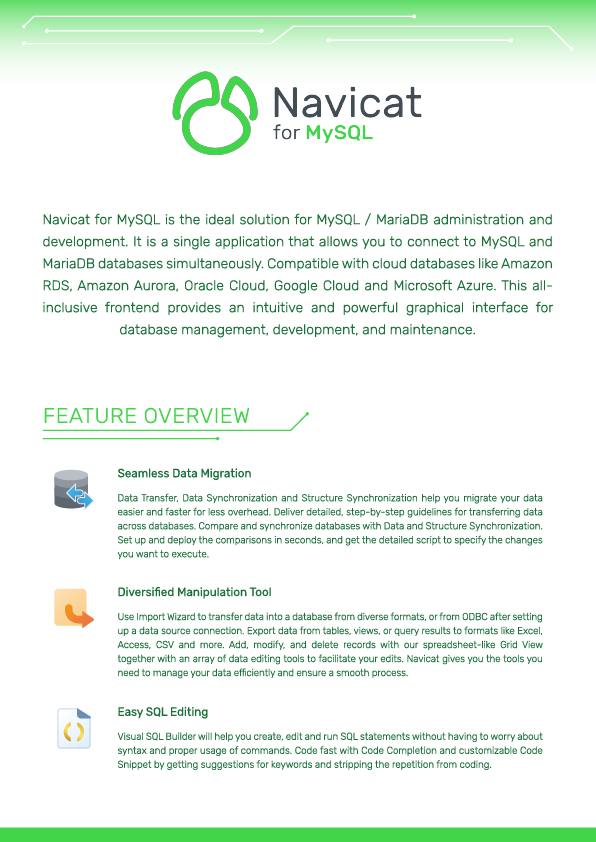 Navicat
for MySQL

Navicat for MySQL is the ideal solution for MySQL / MariaDB administration and development. It is a single application that allows you to connect to MySQL and MariaDB databases simultaneously. Compatible with cloud databases like Amazon RDS, Amazon Aurora, Oracle Cloud, Google Cloud and Microsoft Azure. This all-inclusive frontend provides an intuitive and powerful graphical interface for database management, development, and maintenance.

FEATURE OVERVIEW

Seamless Data Migration

Data Transfer, Data Synchronization and Structure Synchronization help you migrate your data easier and faster for less overhead. Deliver detailed, step-by-step guidelines for transferring data across databases. Compare and synchronize databases with Data and Structure Synchronization. Set up and deploy the comparisons in seconds, and get the detailed script to specify the changes you want to execute.

Diversified Manipulation Tool

Use Import Wizard to transfer data into a database from diverse formats, or from ODBC after setting up a data source connection. Export data from tables, views, or query results to formats like Excel, Access, CSV and more. Add, modify, and delete records with our spreadsheet-like Grid View together with an array of data editing tools to facilitate your edits. Navicat gives you the tools you need to manage your data efficiently and ensure a smooth process.

Easy SQL Editing

Visual SQL Builder will help you create, edit and run SQL statements without having to worry about syntax and proper usage of commands. Code fast with Code Completion and customizable Code Snippet by getting suggestions for keywords and stripping the repetition from coding.